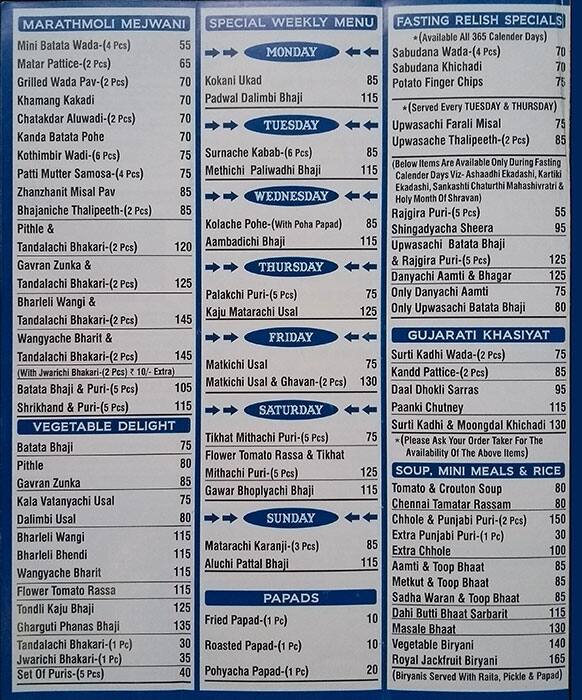 MARATHMOLI MEJWANI

| | |
|---|---|
| Mini Batata Wada-(4 Pcs) | 55 |
| Matar Pattice-(2 Pcs) | 65 |
| Grilled Wada Pav-(2 Pcs) | 70 |
| Khamang Kakadi | 70 |
| Chatakdar Aluwadi-(2 Pcs) | 70 |
| Kanda Batata Pohe | 70 |
| Kothimbir Wadi-(6 Pcs) | 75 |
| Patti Mutter Samosa-(4 Pcs) | 75 |
| Zhanzhanit Misal Pav | 85 |
| Bhajaniche Thalipeeth-(2 Pcs) | 85 |
| Pithle & Tandalachi Bhakari-(2 Pcs) | 120 |
| Gavran Zunka & Tandalachi Bhakari-(2 Pcs) | 125 |
| Bharleli Wangi & Tandalachi Bhakari-(2 Pcs) | 145 |
| Wangyache Bharit & Tandalachi Bhakari-(2 Pcs) | 145 |
| (With Jwarichi Bhakari-(2 Pcs) ₹ 10/- Extra) | |
| Batata Bhaji & Puri-(5 Pcs) | 105 |
| Shrikhand & Puri-(5 Pcs) | 115 |

VEGETABLE DELIGHT

| | |
|---|---|
| Batata Bhaji | 75 |
| Pithle | 80 |
| Gavran Zunka | 85 |
| Kala Vatanyachi Usal | 75 |
| Dalimbi Usal | 80 |
| Bharleli Wangi | 115 |
| Bharleli Bhendi | 115 |
| Wangyache Bharit | 115 |
| Flower Tomato Rassa | 115 |
| Tondli Kaju Bhaji | 125 |
| Gharguti Phanas Bhaji | 135 |
| Tandalachi Bhakari-(1 Pc) | 30 |
| Jwarichi Bhakari-(1 Pc) | 35 |
| Set Of Puris-(5 Pcs) | 40 |

SPECIAL WEEKLY MENU

MONDAY

| | |
|---|---|
| Kokani Ukad | 85 |
| Padwal Dalimbi Bhaji | 115 |

TUESDAY

| | |
|---|---|
| Surnache Kabab-(6 Pcs) | 85 |
| Methichi Paliwadhi Bhaji | 115 |

WEDNESDAY

| | |
|---|---|
| Kolache Pohe-(With Poha Papad) | 85 |
| Aambadichi Bhaji | 115 |

THURSDAY

| | |
|---|---|
| Palakchi Puri-(5 Pcs) | 75 |
| Kaju Matarachi Usal | 125 |

FRIDAY

| | |
|---|---|
| Matkichi Usal | 75 |
| Matkichi Usal & Ghavan-(2 Pcs) | 130 |

SATURDAY

| | |
|---|---|
| Tikhat Mithachi Puri-(5 Pcs) | 75 |
| Flower Tomato Rassa & Tikhat Mithachi Puri-(5 Pcs) | 125 |
| Gawar Bhoplyachi Bhaji | 115 |

SUNDAY

| | |
|---|---|
| Matarachi Karanji-(3 Pcs) | 85 |
| Aluchi Pattal Bhaji | 115 |

PAPADS

| | |
|---|---|
| Fried Papad-(1 Pc) | 10 |
| Roasted Papad-(1 Pc) | 10 |
| Pohyacha Papad-(1 Pc) | 20 |

FASTING RELISH SPECIALS
*(Available All 365 Calender Days)

| | |
|---|---|
| Sabudana Wada-(4 Pcs) | 70 |
| Sabudana Khichadi | 70 |
| Potato Finger Chips | 75 |

*(Served Every TUESDAY & THURSDAY)

| | |
|---|---|
| Upwasachi Farali Misal | 75 |
| Upwasache Thalipeeth-(2 Pcs) | 85 |

(Below Items Are Available Only During Fasting Calender Days Viz- Ashaadhi Ekadashi, Kartiki Ekadashi, Sankashti Chaturthi Mahashivratri & Holy Month Of Shravan)

| | |
|---|---|
| Rajgira Puri-(5 Pcs) | 55 |
| Shingadyacha Sheera | 95 |
| Upwasachi Batata Bhaji & Rajgira Puri-(5 Pcs) | 125 |
| Danyachi Aamti & Bhagar | 125 |
| Only Danyachi Aamti | 75 |
| Only Upwasachi Batata Bhaji | 80 |

GUJARATI KHASIYAT

| | |
|---|---|
| Surti Kadhi Wada-(2 Pcs) | 75 |
| Kandd Pattice-(2 Pcs) | 85 |
| Daal Dhokli Sarras | 95 |
| Paanki Chutney | 115 |
| Surti Kadhi & Moongdal Khichadi | 130 |

*(Please Ask Your Order Taker For The Availability Of The Above Items)

SOUP, MINI MEALS & RICE

| | |
|---|---|
| Tomato & Crouton Soup | 80 |
| Chennai Tamatar Rassam | 80 |
| Chhole & Punjabi Puri-(2 Pcs) | 150 |
| Extra Punjabi Puri-(1 Pc) | 30 |
| Extra Chhole | 100 |
| Aamti & Toop Bhaat | 85 |
| Metkut & Toop Bhaat | 85 |
| Sadha Waran & Toop Bhaat | 85 |
| Dahi Butti Bhaat Sarbarit | 115 |
| Masale Bhaat | 130 |
| Vegetable Biryani | 140 |
| Royal Jackfruit Biryani | 165 |

(Biryanis Served With Raita, Pickle & Papad)